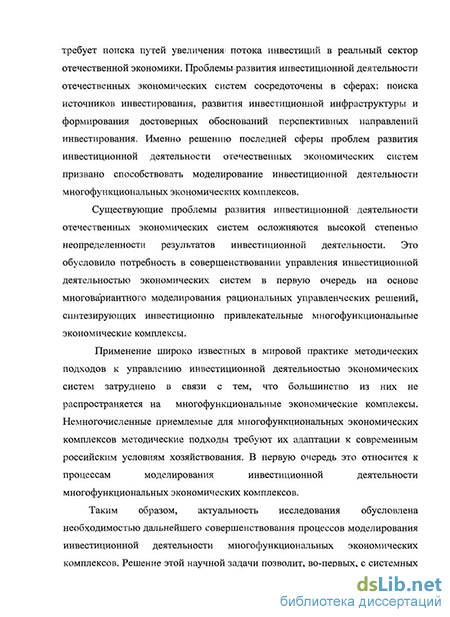 требует поиска путей увеличения потока инвестиций в реальный сектор отечественной экономики. Проблемы развития инвестиционной деятельности отечественных экономических систем сосредоточены в сферах: поиска источников инвестирования, развития инвестиционной инфраструктуры и формирования достоверных обоснований перспективных направлений инвестирования. Именно решению последней сферы проблем развития инвестиционной деятельности отечественных экономических систем призвано способствовать моделирование инвестиционной деятельности многофункциональных экономических комплексов.

Существующие проблемы развития инвестиционной деятельности отечественных экономических систем осложняются высокой степенью неопределенности результатов инвестиционной деятельности. Это обусловило потребность в совершенствовании управления инвестиционной деятельностью экономических систем в первую очередь на основе многовариантного моделирования рациональных управленческих решений, синтезирующих инвестиционно привлекательные многофункциональные экономические комплексы.

Применение широко известных в мировой практике методических подходов к управлению инвестиционной деятельностью экономических систем затруднено в связи с тем, что большинство из них не распространяется на многофункциональные экономические комплексы. Немногочисленные приемлемые для многофункциональных экономических комплексов методические подходы требуют их адаптации к современным российским условиям хозяйствования. В первую очередь это относится к процессам моделирования инвестиционной деятельности многофункциональных экономических комплексов.

Таким образом, актуальность исследования обусловлена необходимостью дальнейшего совершенствования процессов моделирования инвестиционной деятельности многофункциональных экономических комплексов. Решение этой научной задачи позволит, во-первых, с системных

dsLib.net
библиотека диссертаций